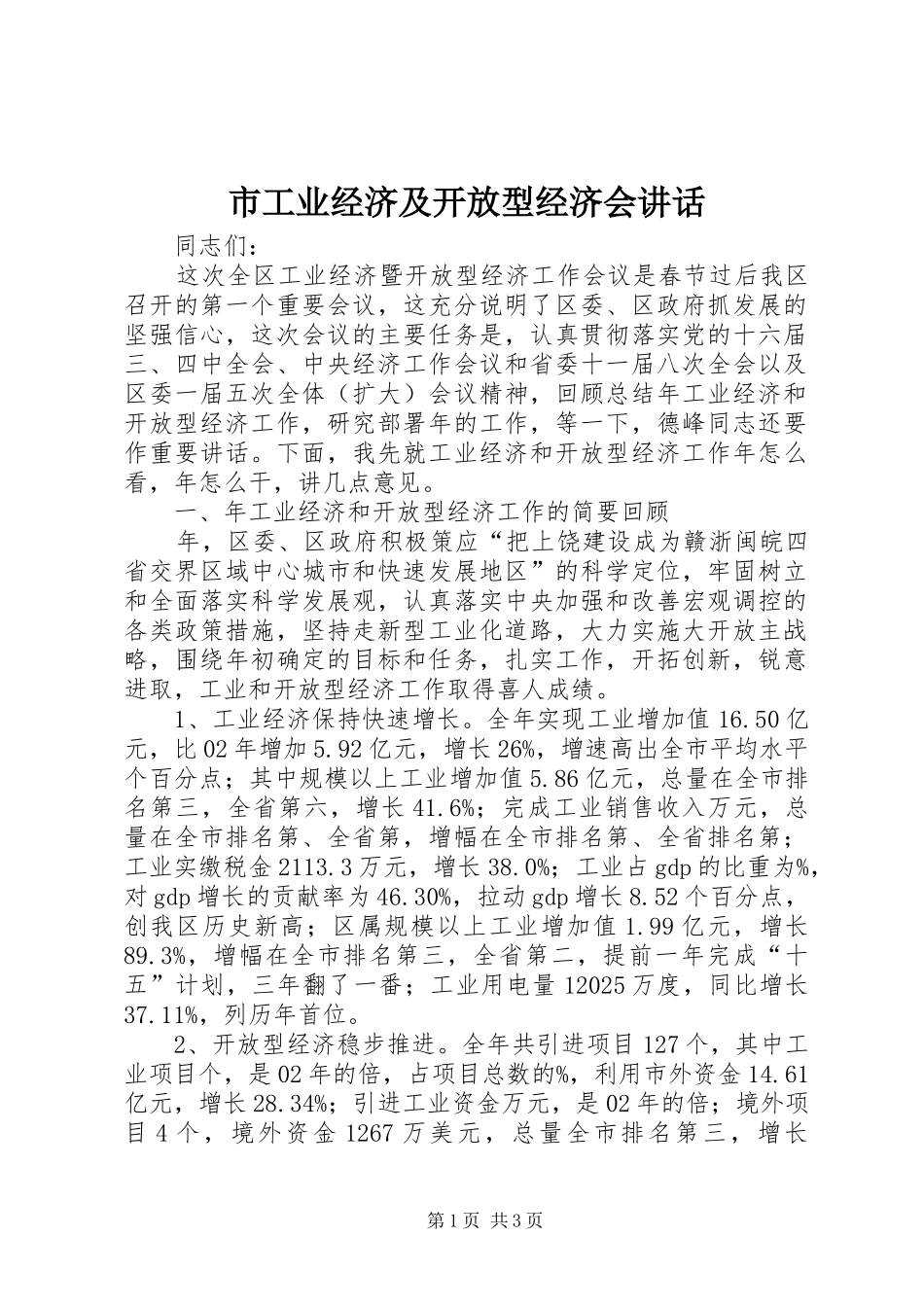 市工业经济及开放型经济会讲话

同志们：

这次全区工业经济暨开放型经济工作会议是春节过后我区召开的第一个重要会议，这充分说明了区委、区政府抓发展的坚强信心，这次会议的主要任务是，认真贯彻落实党的十六届三、四中全会、中央经济工作会议和省委十一届八次全会以及区委一届五次全体（扩大）会议精神，回顾总结年工业经济和开放型经济工作，研究部署年的工作，等一下，德峰同志还要作重要讲话。下面，我先就工业经济和开放型经济工作年怎么看，年怎么干，讲几点意见。

一、年工业经济和开放型经济工作的简要回顾

年，区委、区政府积极策应“把上饶建设成为赣浙闽皖四省交界区域中心城市和快速发展地区”的科学定位，牢固树立和全面落实科学发展观，认真落实中央加强和改善宏观调控的各类政策措施，坚持走新型工业化道路，大力实施大开放主战略，围绕年初确定的目标和任务，扎实工作，开拓创新，锐意进取，工业和开放型经济工作取得喜人成绩。

1、工业经济保持快速增长。全年实现工业增加值16.50亿元，比02年增加5.92亿元，增长26%，增速高出全市平均水平个百分点；其中规模以上工业增加值5.86亿元，总量在全市排名第三，全省第六，增长41.6%；完成工业销售收入万元，总量在全市排名第、全省第，增幅在全市排名第、全省排名第；工业实缴税金2113.3万元，增长38.0%；工业占gdp的比重为%，对gdp增长的贡献率为46.30%，拉动gdp增长8.52个百分点，创我区历史新高；区属规模以上工业增加值1.99亿元，增长89.3%，增幅在全市排名第三，全省第二，提前一年完成“十五”计划，三年翻了一番；工业用电量12025万度，同比增长37.11%，列历年首位。

2、开放型经济稳步推进。全年共引进项目127个，其中工业项目个，是02年的倍，占项目总数的%，利用市外资金14.61亿元，增长28.34%；引进工业资金万元，是02年的倍；境外项目4个，境外资金1267万美元，总量全市排名第三，增长

第1页 共3页